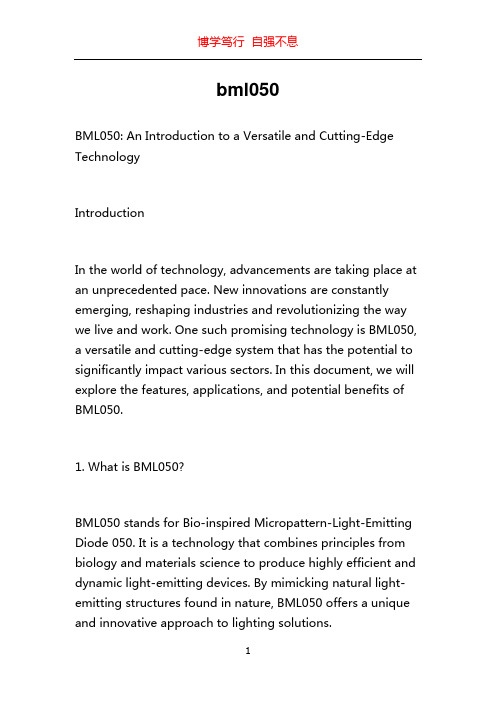 博学笃行 自强不息

bml050

BML050: An Introduction to a Versatile and Cutting-Edge Technology

Introduction

In the world of technology, advancements are taking place at an unprecedented pace. New innovations are constantly emerging, reshaping industries and revolutionizing the way we live and work. One such promising technology is BML050, a versatile and cutting-edge system that has the potential to significantly impact various sectors. In this document, we will explore the features, applications, and potential benefits of BML050.

1. What is BML050?

BML050 stands for Bio-inspired Micropattern-Light-Emitting Diode 050. It is a technology that combines principles from biology and materials science to produce highly efficient and dynamic light-emitting devices. By mimicking natural light-emitting structures found in nature, BML050 offers a unique and innovative approach to lighting solutions.

1